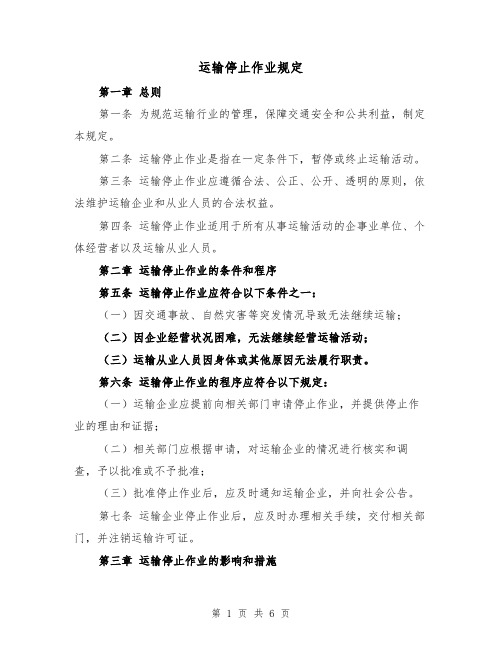 运输停止作业规定

第一章 总则

第一条 为规范运输行业的管理，保障交通安全和公共利益，制定本规定。

第二条 运输停止作业是指在一定条件下，暂停或终止运输活动。

第三条 运输停止作业应遵循合法、公正、公开、透明的原则，依法维护运输企业和从业人员的合法权益。

第四条 运输停止作业适用于所有从事运输活动的企事业单位、个体经营者以及运输从业人员。

第二章 运输停止作业的条件和程序

第五条 运输停止作业应符合以下条件之一：

（一）因交通事故、自然灾害等突发情况导致无法继续运输；

（二）因企业经营状况困难，无法继续经营运输活动；

（三）运输从业人员因身体或其他原因无法履行职责。

第六条 运输停止作业的程序应符合以下规定：

（一）运输企业应提前向相关部门申请停止作业，并提供停止作业的理由和证据；

（二）相关部门应根据申请，对运输企业的情况进行核实和调查，予以批准或不予批准；

（三）批准停止作业后，应及时通知运输企业，并向社会公告。

第七条 运输企业停止作业后，应及时办理相关手续，交付相关部门，并注销运输许可证。

第三章 运输停止作业的影响和措施

第 1 页 共 6 页